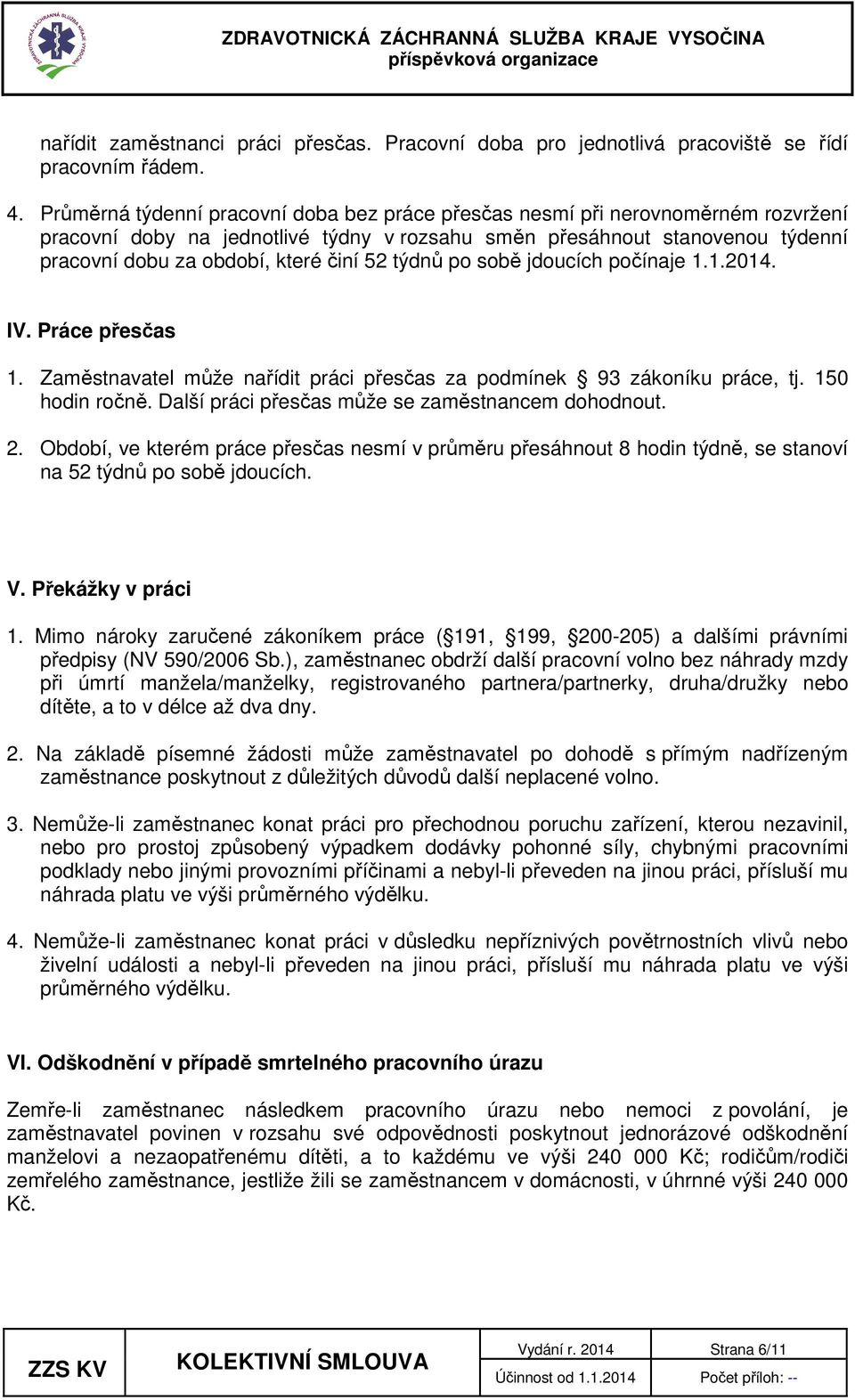 ZDRAVOTNICKÁ ZÁCHRANNÁ SLUŽBA KRAJE VYSOČINA
příspěvková organizace

nařídit zaměstnanci práci přesčas. Pracovní doba pro jednotlivá pracoviště se řídí pracovním řádem.

4. Průměrná týdenní pracovní doba bez práce přesčas nesmí při nerovnoměrném rozvržení pracovní doby na jednotlivé týdny v rozsahu směn přesáhnout stanovenou týdenní pracovní dobu za období, které činí 52 týdnů po sobě jdoucích počínaje 1.1.2014.

IV. Práce přesčas

1. Zaměstnavatel může nařídit práci přesčas za podmínek 93 zákoníku práce, tj. 150 hodin ročně. Další práci přesčas může se zaměstnancem dohodnout.

2. Období, ve kterém práce přesčas nesmí v průměru přesáhnout 8 hodin týdně, se stanoví na 52 týdnů po sobě jdoucích.

V. Překážky v práci

1. Mimo nároky zaručené zákoníkem práce ( 191, 199, 200-205) a dalšími právními předpisy (NV 590/2006 Sb.), zaměstnanec obdrží další pracovní volno bez náhrady mzdy při úmrtí manžela/manželky, registrovaného partnera/partnerky, druha/družky nebo dítěte, a to v délce až dva dny.

2. Na základě písemné žádosti může zaměstnavatel po dohodě s přímým nadřízeným zaměstnance poskytnout z důležitých důvodů další neplacené volno.

3. Nemůže-li zaměstnanec konat práci pro přechodnou poruchu zařízení, kterou nezavinil, nebo pro prostoj způsobený výpadkem dodávky pohonné síly, chybnými pracovními podklady nebo jinými provozními příčinami a nebyl-li převeden na jinou práci, přísluší mu náhrada platu ve výši průměrného výdělku.

4. Nemůže-li zaměstnanec konat práci v důsledku nepříznivých povětrnostních vlivů nebo živelní události a nebyl-li převeden na jinou práci, přísluší mu náhrada platu ve výši průměrného výdělku.

VI. Odškodnění v případě smrtelného pracovního úrazu

Zemře-li zaměstnanec následkem pracovního úrazu nebo nemoci z povolání, je zaměstnavatel povinen v rozsahu své odpovědnosti poskytnout jednorázové odškodnění manželovi a nezaopatřenému dítěti, a to každému ve výši 240 000 Kč; rodičům/rodiči zemřelého zaměstnance, jestliže žili se zaměstnancem v domácnosti, v úhrnné výši 240 000 Kč.

| ZZS KV | KOLEKTIVNÍ SMLOUVA | Vydání r. 2014 | Strana 6/11 |
|---|---|---|---|
| | | Účinnost od 1.1.2014 | Počet příloh: -- |